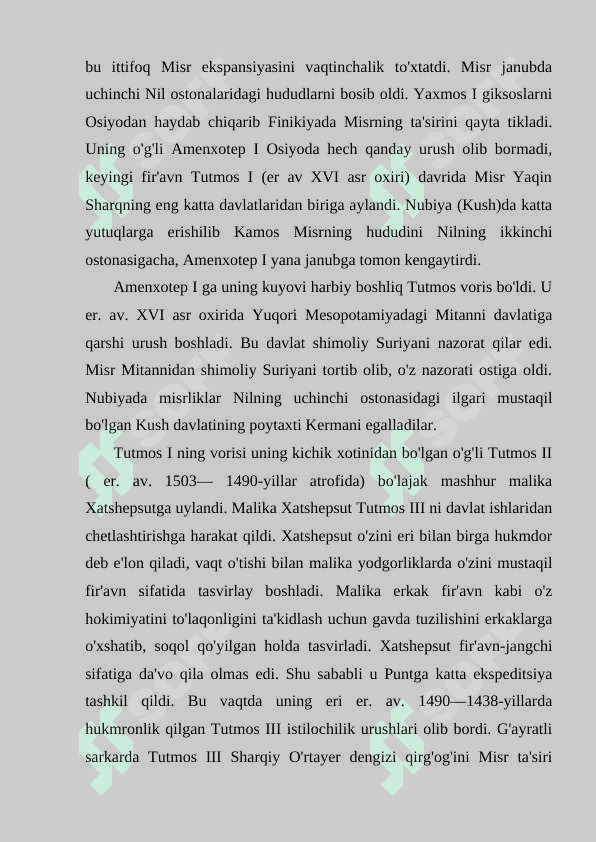 bu ittifoq Misr ekspansiyasini vaqtinchalik to'xtatdi. Misr janubda uchinchi Nil ostonalaridagi hududlarni bosib oldi. Yaxmos I giksoslarni Osiyodan haydab chiqarib Finikiyada Misrning ta'sirini qayta tikladi. Uning o'g'li Amenxotep I Osiyoda hech qanday urush olib bormadi, keyingi fir'avn Tutmos I (er av XVI asr oxiri) davrida Misr Yaqin Sharqning eng katta davlatlaridan biriga aylandi. Nubiya (Kush)da katta yutuqlarga erishilib Kamos Misrning hududini Nilning ikkinchi ostonasigacha, Amenxotep I yana janubga tomon kengaytirdi.

Amenxotep I ga uning kuyovi harbiy boshliq Tutmos voris bo'ldi. U er. av. XVI asr oxirida Yuqori Mesopotamiyadagi Mitanni davlatiga qarshi urush boshladi. Bu davlat shimoliy Suriyani nazorat qilar edi. Misr Mitannidan shimoliy Suriyani tortib olib, o'z nazorati ostiga oldi. Nubiyada misrliklar Nilning uchinchi ostonasidagi ilgari mustaqil bo'lgan Kush davlatining poytaxti Kermani egalladilar.

Tutmos I ning vorisi uning kichik xotinidan bo'lgan o'g'li Tutmos II ( er. av. 1503— 1490-yillar atrofida) bo'lajak mashhur malika Xatshepsutga uylandi. Malika Xatshepsut Tutmos III ni davlat ishlaridan chetlashtirishga harakat qildi. Xatshepsut o'zini eri bilan birga hukmdor deb e'lon qiladi, vaqt o'tishi bilan malika yodgorliklarda o'zini mustaqil fir'avn sifatida tasvirlay boshladi. Malika erkak fir'avn kabi o'z hokimiyatini to'laqonligini ta'kidlash uchun gavda tuzilishini erkaklarga o'xshatib, soqol qo'yilgan holda tasvirladi. Xatshepsut fir'avn-jangchi sifatiga da'vo qila olmas edi. Shu sababli u Puntga katta ekspeditsiya tashkil qildi. Bu vaqtda uning eri er. av. 1490—1438-yillarda hukmronlik qilgan Tutmos III istilochilik urushlari olib bordi. G'ayratli sarkarda Tutmos III Sharqiy O'rtayer dengizi qirg'og'ini Misr ta'siri